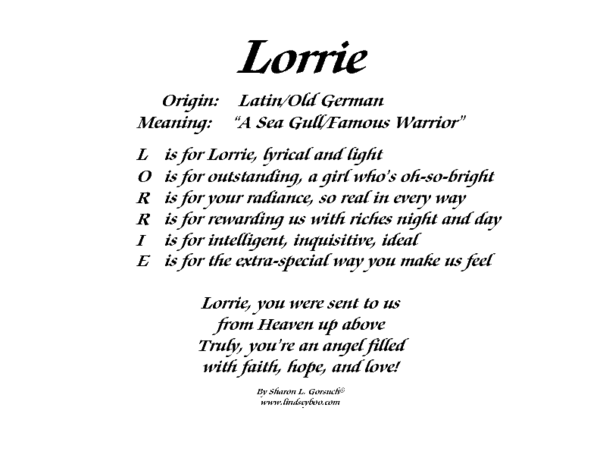 Lorrie

Origin: Latin/Old German
Meaning: "A Sea Gull/Famous Warrior"

L is for Lorrie, lyrical and light
O is for outstanding, a girl who's oh-so-bright
R is for your radiance, so real in every way
R is for rewarding us with riches night and day
I is for intelligent, inquisitive, ideal
E is for the extra-special way you make us feel

Lorrie, you were sent to us
from Heaven up above
Truly, you're an angel filled
with faith, hope, and love!

By Sharon L. Gorsuch©
www.lindseyboo.com